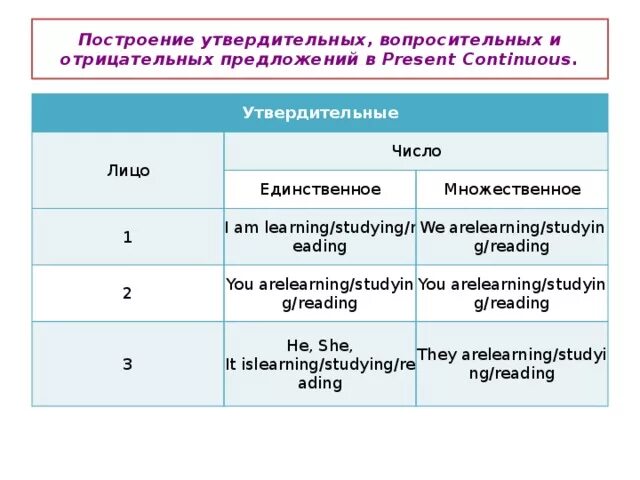 Построение утвердительных, вопросительных и отрицательных предложений в Present Continuous.

| Утвердительные | | |
|---|---|---|
| Лицо | Число | |
| | Единственное | Множественное |
| 1 | I am learning/studying/reading | We arelearning/studying/reading |
| 2 | You arelearning/studying/reading | You arelearning/studying/reading |
| 3 | He, She, It islearning/studying/reading | They arelearning/studying/reading |